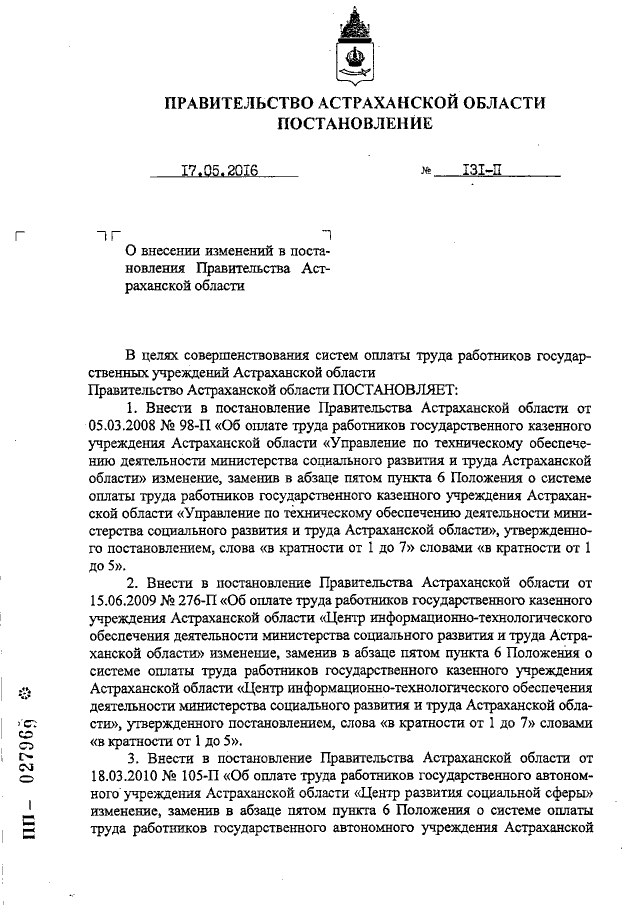 ПРАВИТЕЛЬСТВО АСТРАХАНСКОЙ ОБЛАСТИ
ПОСТАНОВЛЕНИЕ

17.05.2016 № 131-П

О внесении изменений в постановления Правительства Астраханской области

В целях совершенствования систем оплаты труда работников государственных учреждений Астраханской области
Правительство Астраханской области ПОСТАНОВЛЯЕТ:

1. Внести в постановление Правительства Астраханской области от 05.03.2008 № 98-П «Об оплате труда работников государственного казенного учреждения Астраханской области «Управление по техническому обеспечению деятельности министерства социального развития и труда Астраханской области» изменение, заменив в абзаце пятом пункта 6 Положения о системе оплаты труда работников государственного казенного учреждения Астраханской области «Управление по техническому обеспечению деятельности министерства социального развития и труда Астраханской области», утвержденного постановлением, слова «в кратности от 1 до 7» словами «в кратности от 1 до 5».

2. Внести в постановление Правительства Астраханской области от 15.06.2009 № 276-П «Об оплате труда работников государственного казенного учреждения Астраханской области «Центр информационно-технологического обеспечения деятельности министерства социального развития и труда Астраханской области» изменение, заменив в абзаце пятом пункта 6 Положения о системе оплаты труда работников государственного казенного учреждения Астраханской области «Центр информационно-технологического обеспечения деятельности министерства социального развития и труда Астраханской области», утвержденного постановлением, слова «в кратности от 1 до 7» словами «в кратности от 1 до 5».

3. Внести в постановление Правительства Астраханской области от 18.03.2010 № 105-П «Об оплате труда работников государственного автономного учреждения Астраханской области «Центр развития социальной сферы» изменение, заменив в абзаце пятом пункта 6 Положения о системе оплаты труда работников государственного автономного учреждения Астраханской

ПП – 027969